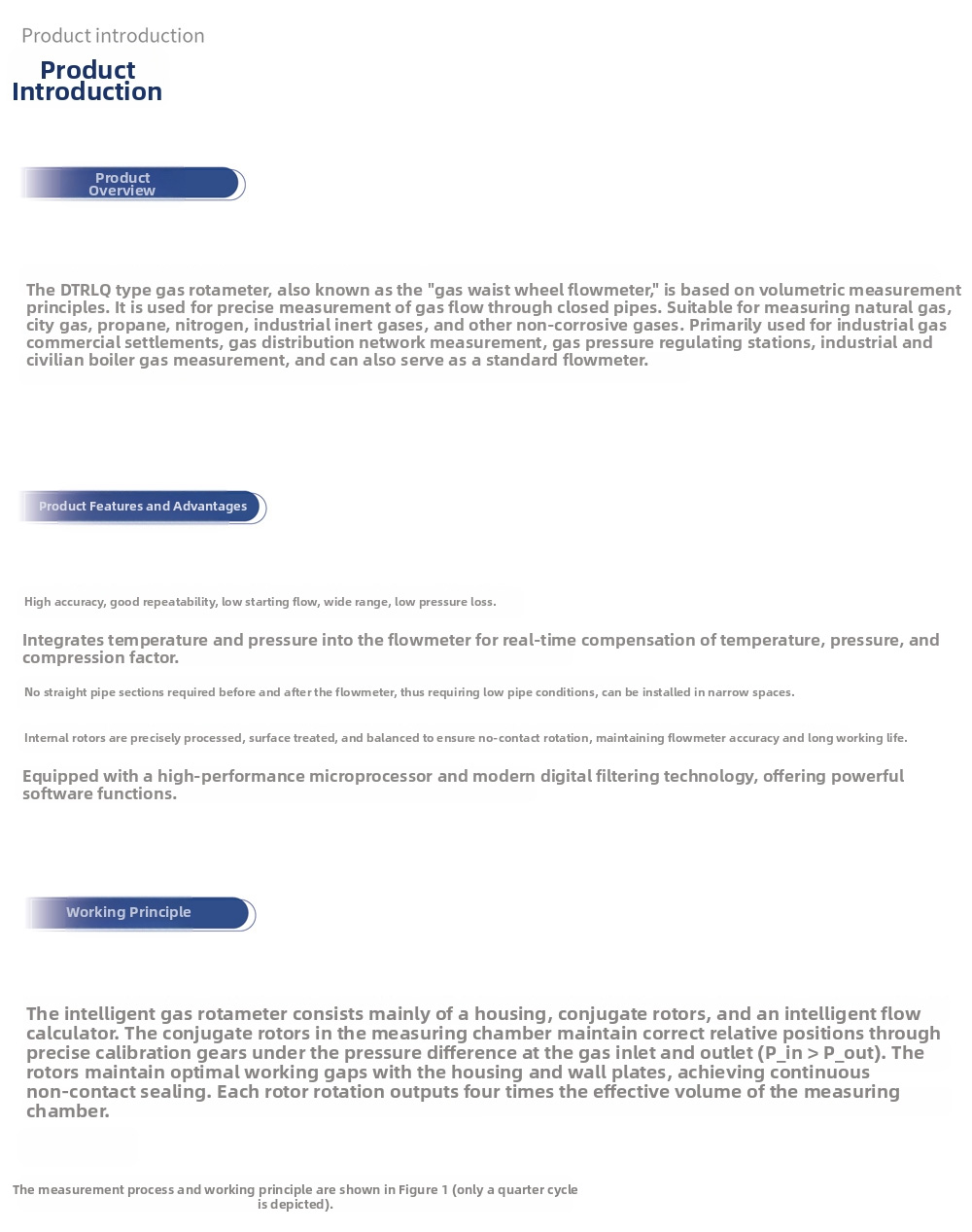 Product introduction

Product Introduction

Product Overview

The DTRLQ type gas rotameter, also known as the "gas waist wheel flowmeter," is based on volumetric measurement principles. It is used for precise measurement of gas flow through closed pipes. Suitable for measuring natural gas, city gas, propane, nitrogen, industrial inert gases, and other non-corrosive gases. Primarily used for industrial gas commercial settlements, gas distribution network measurement, gas pressure regulating stations, industrial and civilian boiler gas measurement, and can also serve as a standard flowmeter.

Product Features and Advantages

High accuracy, good repeatability, low starting flow, wide range, low pressure loss.

Integrates temperature and pressure into the flowmeter for real-time compensation of temperature, pressure, and compression factor.

No straight pipe sections required before and after the flowmeter, thus requiring low pipe conditions, can be installed in narrow spaces.

Internal rotors are precisely processed, surface treated, and balanced to ensure no-contact rotation, maintaining flowmeter accuracy and long working life.

Equipped with a high-performance microprocessor and modern digital filtering technology, offering powerful software functions.

Working Principle

The intelligent gas rotameter consists mainly of a housing, conjugate rotors, and an intelligent flow calculator. The conjugate rotors in the measuring chamber maintain correct relative positions through precise calibration gears under the pressure difference at the gas inlet and outlet (P_in > P_out). The rotors maintain optimal working gaps with the housing and wall plates, achieving continuous non-contact sealing. Each rotor rotation outputs four times the effective volume of the measuring chamber.

The measurement process and working principle are shown in Figure 1 (only a quarter cycle is depicted).